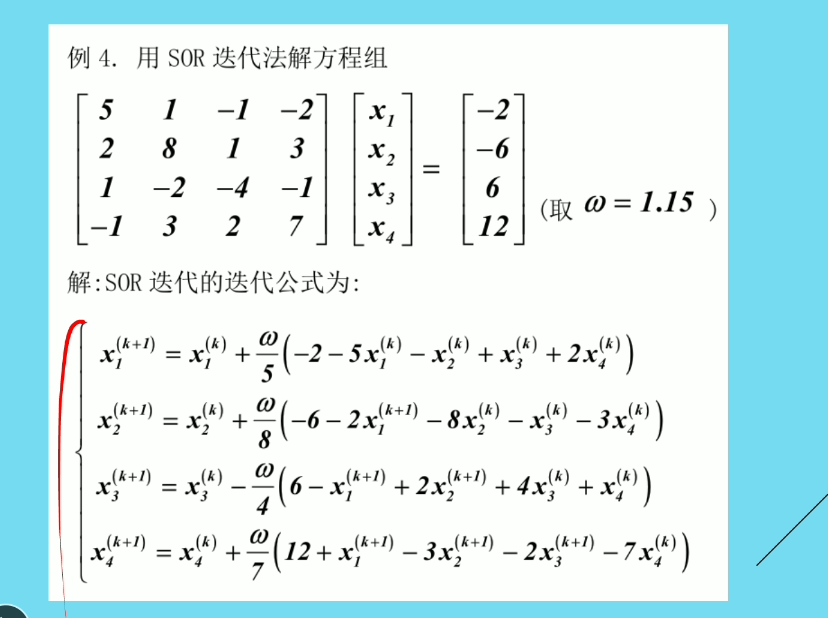 例 4. 用 SOR 迭代法解方程组

$\begin{bmatrix} 5 & 1 & -1 & -2 \\ 2 & 8 & 1 & 3 \\ 1 & -2 & -4 & -1 \\ -1 & 3 & 2 & 7 \end{bmatrix} \begin{bmatrix} x_1 \\ x_2 \\ x_3 \\ x_4 \end{bmatrix} = \begin{bmatrix} -2 \\ -6 \\ 6 \\ 12 \end{bmatrix}$ (取 $\omega = 1.15$ )

解:SOR 迭代的迭代公式为:

$\begin{cases} x_1^{(k+1)} = x_1^{(k)} + \frac{\omega}{5}\left(-2 - 5x_1^{(k)} - x_2^{(k)} + x_3^{(k)} + 2x_4^{(k)}\right) \\ x_2^{(k+1)} = x_2^{(k)} + \frac{\omega}{8}\left(-6 - 2x_1^{(k+1)} - 8x_2^{(k)} - x_3^{(k)} - 3x_4^{(k)}\right) \\ x_3^{(k+1)} = x_3^{(k)} - \frac{\omega}{4}\left(6 - x_1^{(k+1)} + 2x_2^{(k+1)} + 4x_3^{(k)} + x_4^{(k)}\right) \\ x_4^{(k+1)} = x_4^{(k)} + \frac{\omega}{7}\left(12 + x_1^{(k+1)} - 3x_2^{(k+1)} - 2x_3^{(k+1)} - 7x_4^{(k)}\right) \end{cases}$